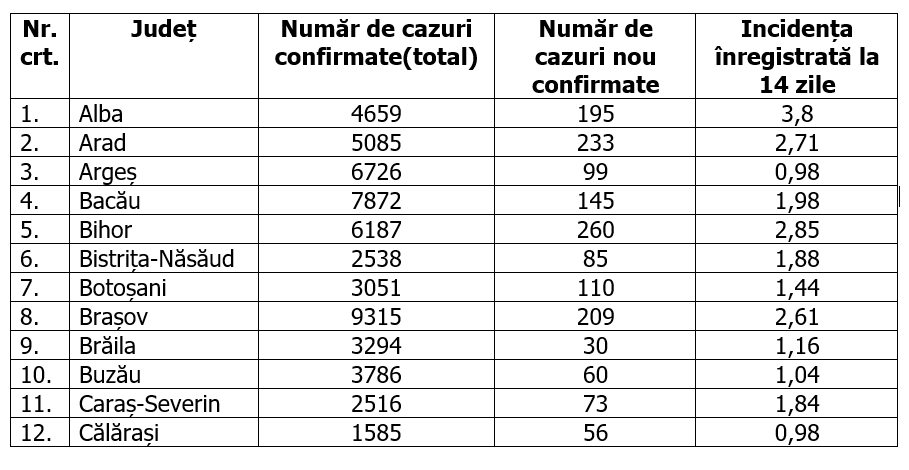 | Nr. crt. | Județ | Număr de cazuri confirmate(total) | Număr de cazuri nou confirmate | Incidența înregistrată la 14 zile |
|---|---|---|---|---|
| 1. | Alba | 4659 | 195 | 3,8 |
| 2. | Arad | 5085 | 233 | 2,71 |
| 3. | Argeș | 6726 | 99 | 0,98 |
| 4. | Bacău | 7872 | 145 | 1,98 |
| 5. | Bihor | 6187 | 260 | 2,85 |
| 6. | Bistrița-Năsăud | 2538 | 85 | 1,88 |
| 7. | Botoșani | 3051 | 110 | 1,44 |
| 8. | Brașov | 9315 | 209 | 2,61 |
| 9. | Brăila | 3294 | 30 | 1,16 |
| 10. | Buzău | 3786 | 60 | 1,04 |
| 11. | Caraș-Severin | 2516 | 73 | 1,84 |
| 12. | Călărași | 1585 | 56 | 0,98 |